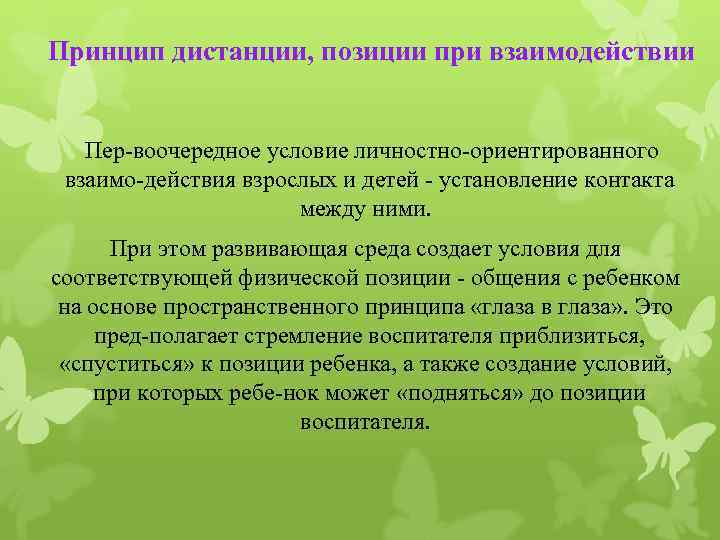 Принцип дистанции, позиции при взаимодействии

Пер-воочередное условие личностно-ориентированного взаимо-действия взрослых и детей - установление контакта между ними.

При этом развивающая среда создает условия для соответствующей физической позиции - общения с ребенком на основе пространственного принципа «глаза в глаза». Это пред-полагает стремление воспитателя приблизиться, «спуститься» к позиции ребенка, а также создание условий, при которых ребе-нок может «подняться» до позиции воспитателя.